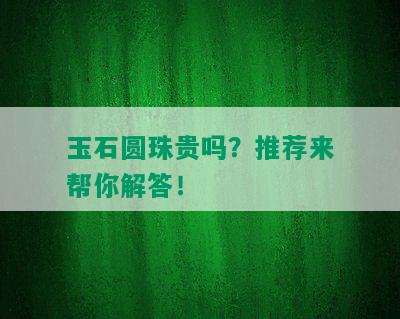 玉石圆珠贵吗？推荐来帮你解答！